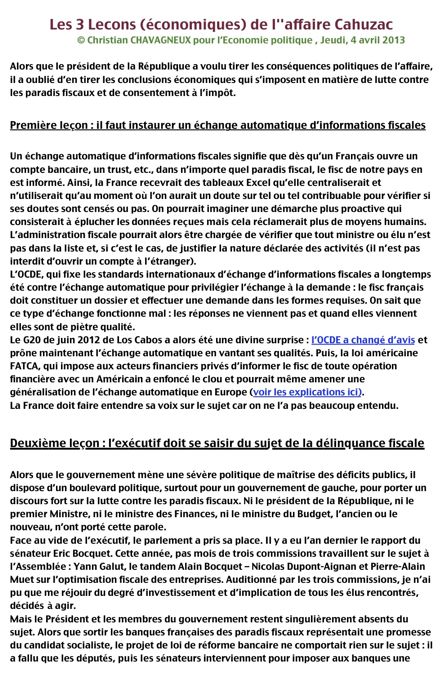 Les 3 Lecons (économiques) de l''affaire Cahuzac

© Christian CHAVAGNEUX pour l'Economie politique , Jeudi, 4 avril 2013

Alors que le président de la République a voulu tirer les conséquences politiques de l'affaire, il a oublié d'en tirer les conclusions économiques qui s'imposent en matière de lutte contre les paradis fiscaux et de consentement à l'impôt.

Première leçon : il faut instaurer un échange automatique d'informations fiscales

Un échange automatique d'informations fiscales signifie que dès qu'un Français ouvre un compte bancaire, un trust, etc., dans n'importe quel paradis fiscal, le fisc de notre pays en est informé. Ainsi, la France recevrait des tableaux Excel qu'elle centraliserait et n'utiliserait qu'au moment où l'on aurait un doute sur tel ou tel contribuable pour vérifier si ses doutes sont censés ou pas. On pourrait imaginer une démarche plus proactive qui consisterait à éplucher les données reçues mais cela réclamerait plus de moyens humains. L'administration fiscale pourrait alors être chargée de vérifier que tout ministre ou élu n'est pas dans la liste et, si c'est le cas, de justifier la nature déclarée des activités (il n'est pas interdit d'ouvrir un compte à l'étranger).
L'OCDE, qui fixe les standards internationaux d'échange d'informations fiscales a longtemps été contre l'échange automatique pour privilégier l'échange à la demande : le fisc français doit constituer un dossier et effectuer une demande dans les formes requises. On sait que ce type d'échange fonctionne mal : les réponses ne viennent pas et quand elles viennent elles sont de piètre qualité.
Le G20 de juin 2012 de Los Cabos a alors été une divine surprise : l'OCDE a changé d'avis et prône maintenant l'échange automatique en vantant ses qualités. Puis, la loi américaine FATCA, qui impose aux acteurs financiers privés d'informer le fisc de toute opération financière avec un Américain a enfoncé le clou et pourrait même amener une généralisation de l'échange automatique en Europe (voir les explications ici).
La France doit faire entendre sa voix sur le sujet car on ne l'a pas beaucoup entendu.

Deuxième leçon : l'exécutif doit se saisir du sujet de la délinquance fiscale

Alors que le gouvernement mène une sévère politique de maîtrise des déficits publics, il dispose d'un boulevard politique, surtout pour un gouvernement de gauche, pour porter un discours fort sur la lutte contre les paradis fiscaux. Ni le président de la République, ni le premier Ministre, ni le ministre des Finances, ni le ministre du Budget, l'ancien ou le nouveau, n'ont porté cette parole.
Face au vide de l'exécutif, le parlement a pris sa place. Il y a eu l'an dernier le rapport du sénateur Eric Bocquet. Cette année, pas mois de trois commissions travaillent sur le sujet à l'Assemblée : Yann Galut, le tandem Alain Bocquet – Nicolas Dupont-Aignan et Pierre-Alain Muet sur l'optimisation fiscale des entreprises. Auditionné par les trois commissions, je n'ai pu que me réjouir du degré d'investissement et d'implication de tous les élus rencontrés, décidés à agir.
Mais le Président et les membres du gouvernement restent singulièrement absents du sujet. Alors que sortir les banques françaises des paradis fiscaux représentait une promesse du candidat socialiste, le projet de loi de réforme bancaire ne comportait rien sur le sujet : il a fallu que les députés, puis les sénateurs interviennent pour imposer aux banques une